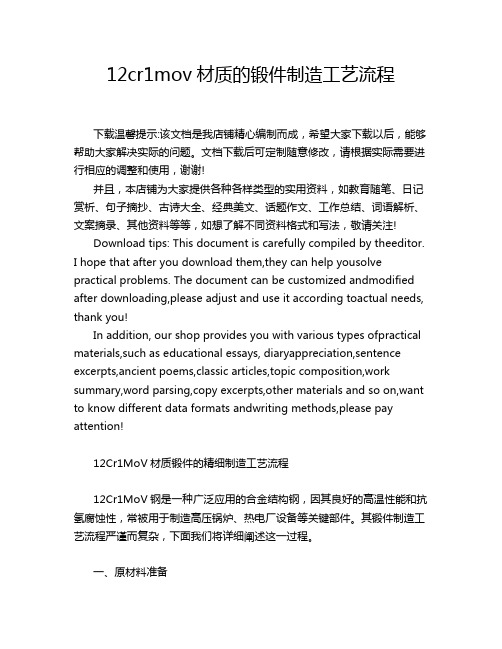 12cr1mov 材质的锻件制造工艺流程

下载温馨提示:该文档是我店铺精心编制而成，希望大家下载以后，能够帮助大家解决实际的问题。文档下载后可定制随意修改，请根据实际需要进行相应的调整和使用，谢谢!

并且，本店铺为大家提供各种各样类型的实用资料，如教育随笔、日记赏析、句子摘抄、古诗大全、经典美文、话题作文、工作总结、词语解析、文案摘录、其他资料等等，如想了解不同资料格式和写法，敬请关注!

Download tips: This document is carefully compiled by theeditor. I hope that after you download them,they can help yousolve practical problems. The document can be customized andmodified after downloading,please adjust and use it according toactual needs, thank you!

In addition, our shop provides you with various types ofpractical materials,such as educational essays, diaryappreciation,sentence excerpts,ancient poems,classic articles,topic composition,work summary,word parsing,copy excerpts,other materials and so on,want to know different data formats andwriting methods,please pay attention!

12Cr1MoV 材质锻件的精细制造工艺流程

12Cr1MoV 钢是一种广泛应用的合金结构钢，因其良好的高温性能和抗氢腐蚀性，常被用于制造高压锅炉、热电厂设备等关键部件。其锻件制造工艺流程严谨而复杂，下面我们将详细阐述这一过程。

一、原材料准备